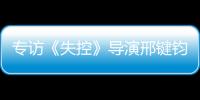 专访《失控》导演邢键钧